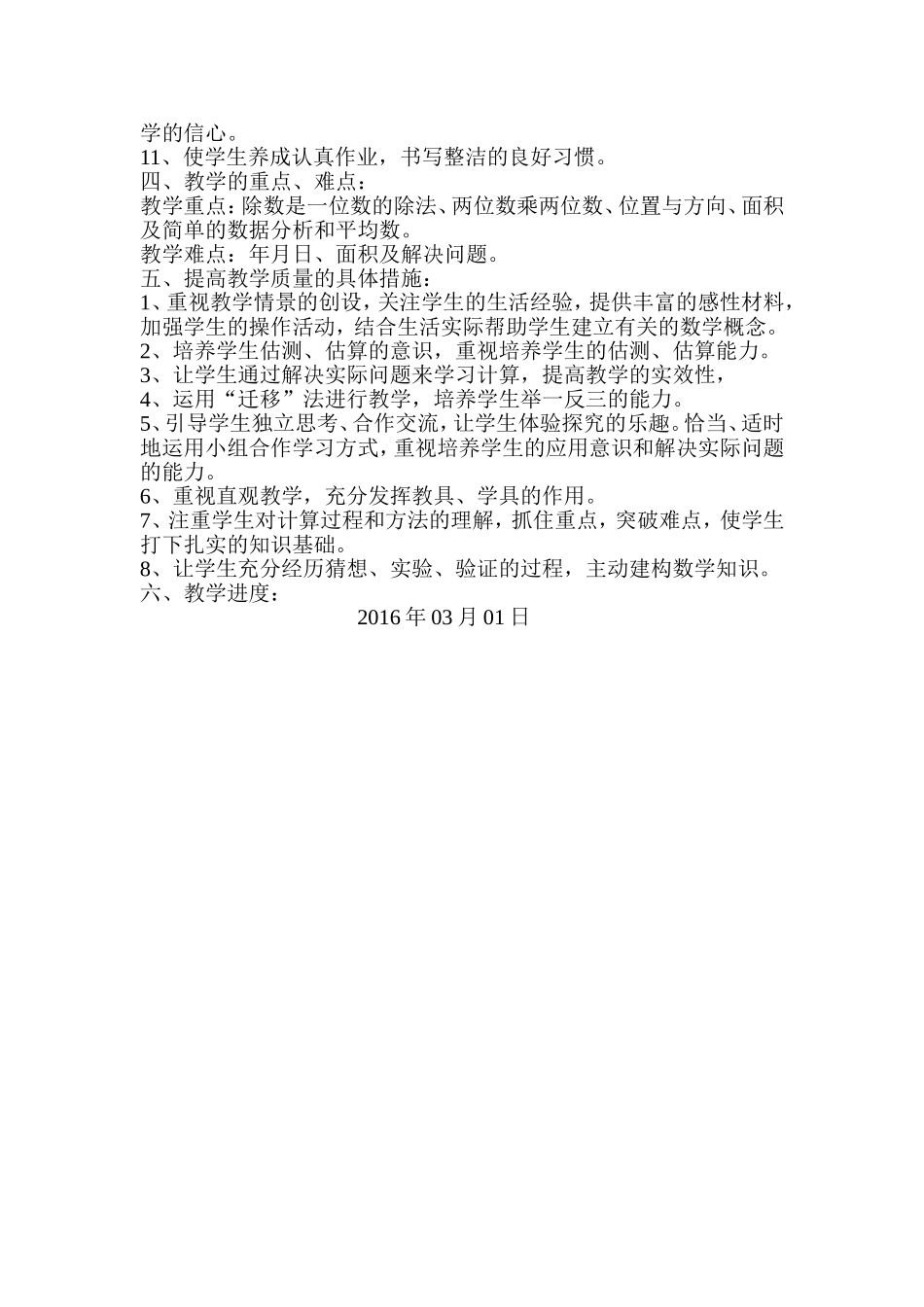 学的信心。
11、使学生养成认真作业，书写整洁的良好习惯。
四、教学的重点、难点：
教学重点：除数是一位数的除法、两位数乘两位数、位置与方向、面积及简单的数据分析和平均数。
教学难点：年月日、面积及解决问题。
五、提高教学质量的具体措施：
1、重视教学情景的创设，关注学生的生活经验，提供丰富的感性材料，加强学生的操作活动，结合生活实际帮助学生建立有关的数学概念。
2、培养学生估测、估算的意识，重视培养学生的估测、估算能力。
3、让学生通过解决实际问题来学习计算，提高教学的实效性，
4、运用“迁移”法进行教学，培养学生举一反三的能力。
5、引导学生独立思考、合作交流，让学生体验探究的乐趣。恰当、适时地运用小组合作学习方式，重视培养学生的应用意识和解决实际问题的能力。
6、重视直观教学，充分发挥教具、学具的作用。
7、注重学生对计算过程和方法的理解，抓住重点，突破难点，使学生打下扎实的知识基础。
8、让学生充分经历猜想、实验、验证的过程，主动建构数学知识。
六、教学进度：
2016 年 03 月 01 日